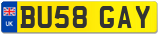 UK
BU58 GAY